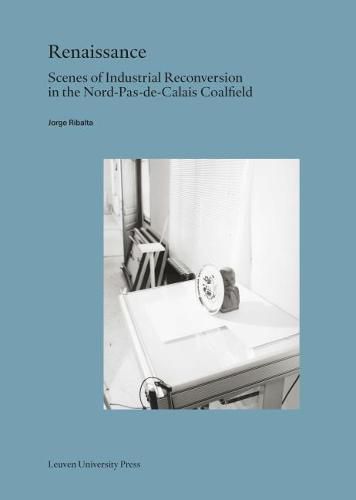 Renaissance

Scenes of Industrial Reconversion in the Nord-Pas-de-Calais Coalfield

Jorge Ribalta

Leuven University Press